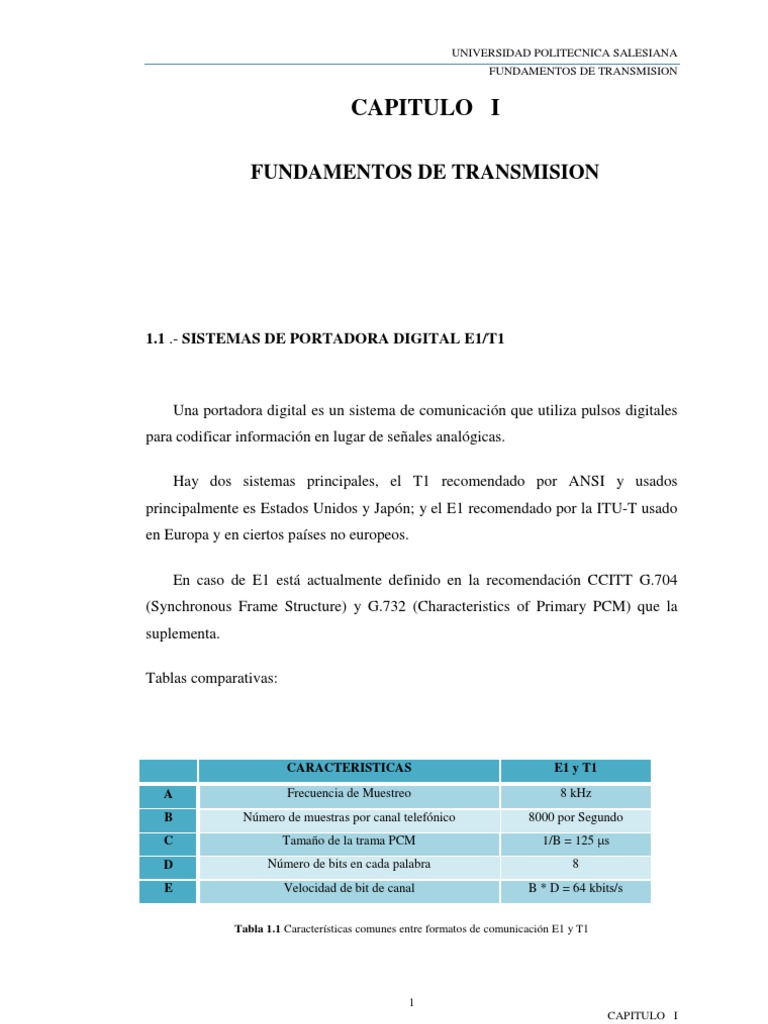 UNIVERSIDAD POLITECNICA SALESIANA
FUNDAMENTOS DE TRANSMISION

CAPITULO I

FUNDAMENTOS DE TRANSMISION

1.1 .- SISTEMAS DE PORTADORA DIGITAL E1/T1

Una portadora digital es un sistema de comunicación que utiliza pulsos digitales para codificar información en lugar de señales analógicas.

Hay dos sistemas principales, el T1 recomendado por ANSI y usados principalmente es Estados Unidos y Japón; y el E1 recomendado por la ITU-T usado en Europa y en ciertos países no europeos.

En caso de E1 está actualmente definido en la recomendación CCITT G.704 (Synchronous Frame Structure) y G.732 (Characteristics of Primary PCM) que la suplementa.

Tablas comparativas:

| | CARACTERISTICAS | E1 y T1 |
|---|---|---|
| A | Frecuencia de Muestreo | 8 kHz |
| B | Número de muestras por canal telefónico | 8000 por Segundo |
| C | Tamaño de la trama PCM | 1/B = 125 µs |
| D | Número de bits en cada palabra | 8 |
| E | Velocidad de bit de canal | B * D = 64 kbits/s |

Tabla 1.1 Características comunes entre formatos de comunicación E1 y T1

1

CAPITULO I